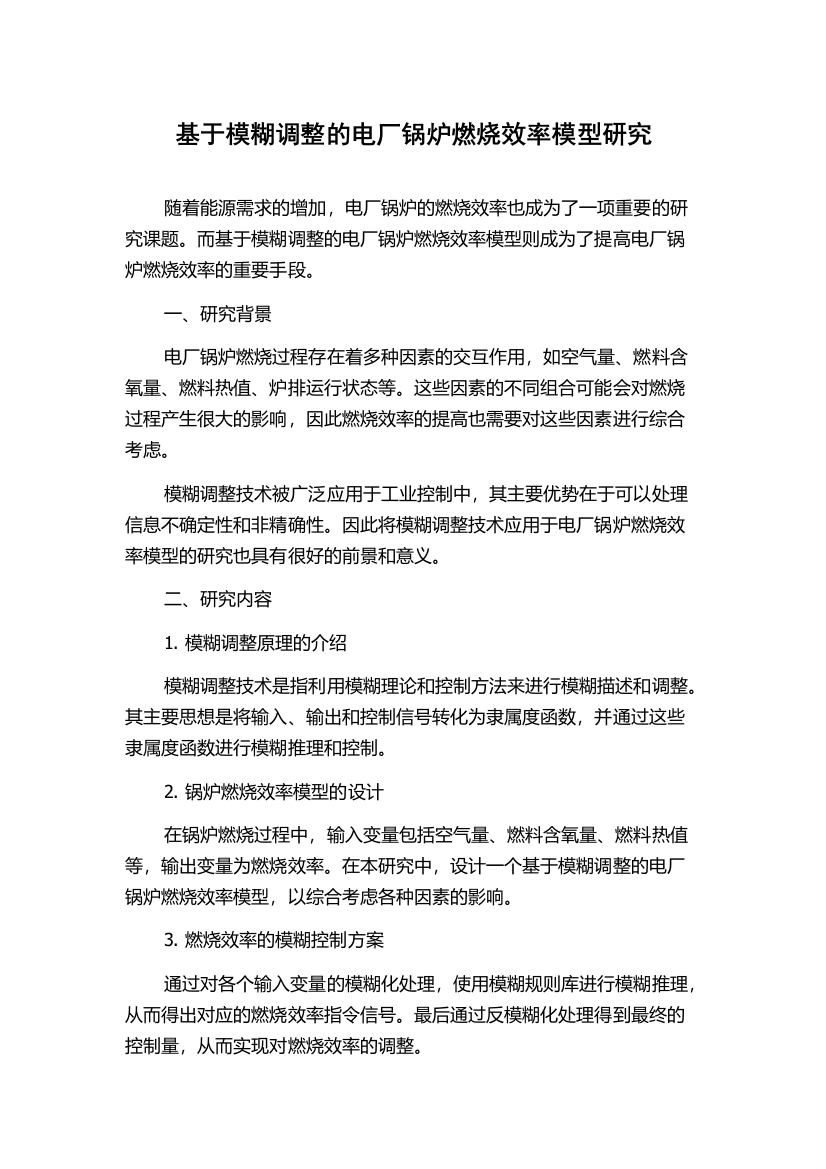 基于模糊调整的电厂锅炉燃烧效率模型研究

随着能源需求的增加，电厂锅炉的燃烧效率也成为了一项重要的研究课题。而基于模糊调整的电厂锅炉燃烧效率模型则成为了提高电厂锅炉燃烧效率的重要手段。

一、研究背景

电厂锅炉燃烧过程存在着多种因素的交互作用，如空气量、燃料含氧量、燃料热值、炉排运行状态等。这些因素的不同组合可能会对燃烧过程产生很大的影响，因此燃烧效率的提高也需要对这些因素进行综合考虑。

模糊调整技术被广泛应用于工业控制中，其主要优势在于可以处理信息不确定性和非精确性。因此将模糊调整技术应用于电厂锅炉燃烧效率模型的研究也具有很好的前景和意义。

二、研究内容

1. 模糊调整原理的介绍

模糊调整技术是指利用模糊理论和控制方法来进行模糊描述和调整。其主要思想是将输入、输出和控制信号转化为隶属度函数，并通过这些隶属度函数进行模糊推理和控制。

2. 锅炉燃烧效率模型的设计

在锅炉燃烧过程中，输入变量包括空气量、燃料含氧量、燃料热值等，输出变量为燃烧效率。在本研究中，设计一个基于模糊调整的电厂锅炉燃烧效率模型，以综合考虑各种因素的影响。

3. 燃烧效率的模糊控制方案

通过对各个输入变量的模糊化处理，使用模糊规则库进行模糊推理，从而得出对应的燃烧效率指令信号。最后通过反模糊化处理得到最终的控制量，从而实现对燃烧效率的调整。